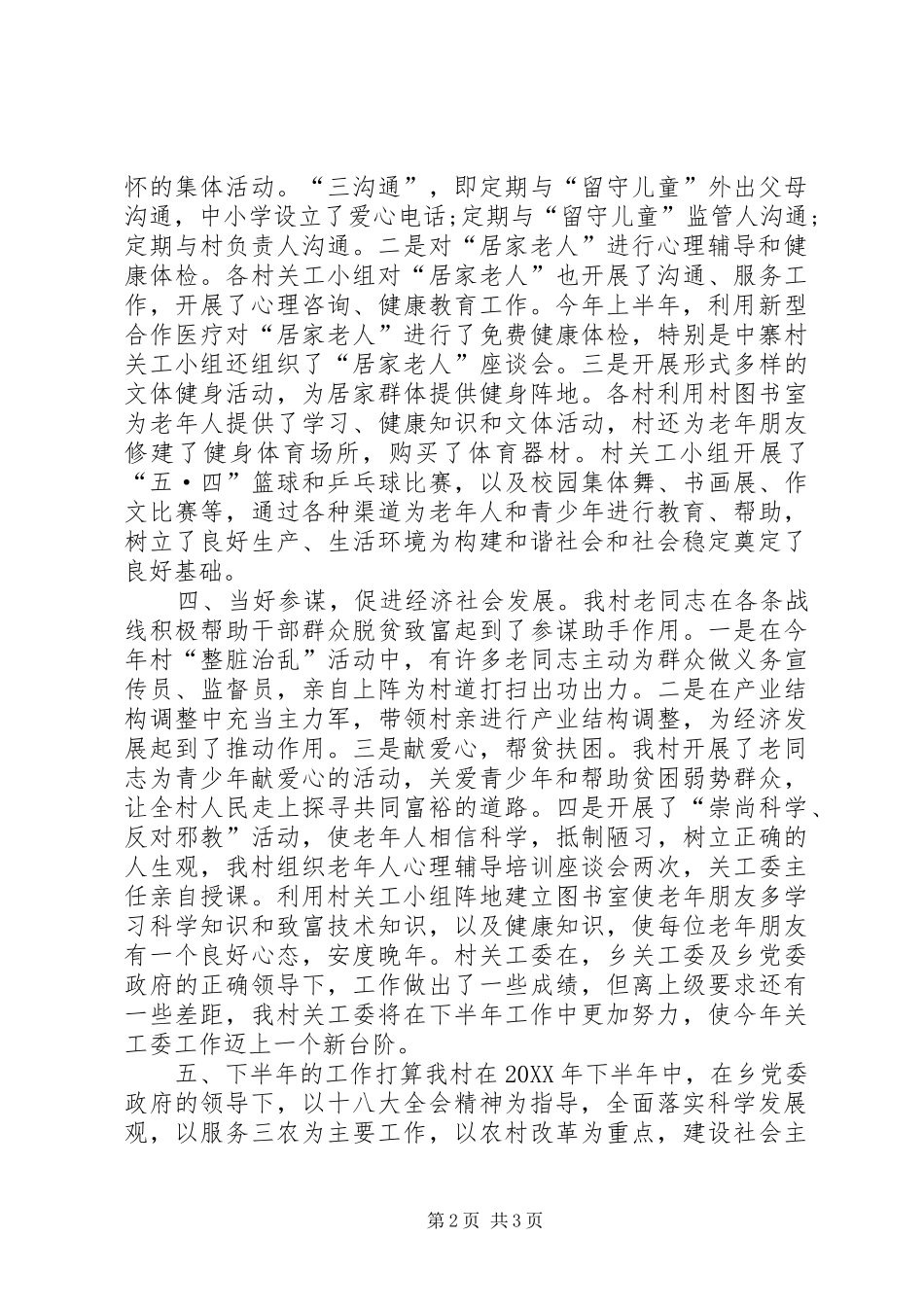 怀的集体活动。“三沟通”，即定期与“留守儿童”外出父母沟通，中小学设立了爱心电话;定期与“留守儿童”监管人沟通;定期与村负责人沟通。二是对“居家老人”进行心理辅导和健康体检。各村关工小组对“居家老人”也开展了沟通、服务工作，开展了心理咨询、健康教育工作。今年上半年，利用新型合作医疗对“居家老人”进行了免费健康体检，特别是中寨村关工小组还组织了“居家老人”座谈会。三是开展形式多样的文体健身活动，为居家群体提供健身阵地。各村利用村图书室为老年人提供了学习、健康知识和文体活动，村还为老年朋友修建了健身体育场所，购买了体育器材。村关工小组开展了“五·四”篮球和乒乓球比赛，以及校园集体舞、书画展、作文比赛等，通过各种渠道为老年人和青少年进行教育、帮助，树立了良好生产、生活环境为构建和谐社会和社会稳定奠定了良好基础。

四、当好参谋，促进经济社会发展。我村老同志在各条战线积极帮助干部群众脱贫致富起到了参谋助手作用。一是在今年村“整脏治乱”活动中，有许多老同志主动为群众做义务宣传员、监督员，亲自上阵为村道打扫出功出力。二是在产业结构调整中充当主力军，带领村亲进行产业结构调整，为经济发展起到了推动作用。三是献爱心，帮贫扶困。我村开展了老同志为青少年献爱心的活动，关爱青少年和帮助贫困弱势群众，让全村人民走上探寻共同富裕的道路。四是开展了“崇尚科学、反对邪教”活动，使老年人相信科学，抵制陋习，树立正确的人生观，我村组织老年人心理辅导培训座谈会两次，关工委主任亲自授课。利用村关工小组阵地建立图书室使老年朋友多学习科学知识和致富技术知识，以及健康知识，使每位老年朋友有一个良好心态，安度晚年。村关工委在，乡关工委及乡党委政府的正确领导下，工作做出了一些成绩，但离上级要求还有一些差距，我村关工委将在下半年工作中更加努力，使今年关工委工作迈上一个新台阶。

五、下半年的工作打算我村在20XX年下半年中，在乡党委政府的领导下，以十八大全会精神为指导，全面落实科学发展观，以服务三农为主要工作，以农村改革为重点，建设社会主

第2页 共3页